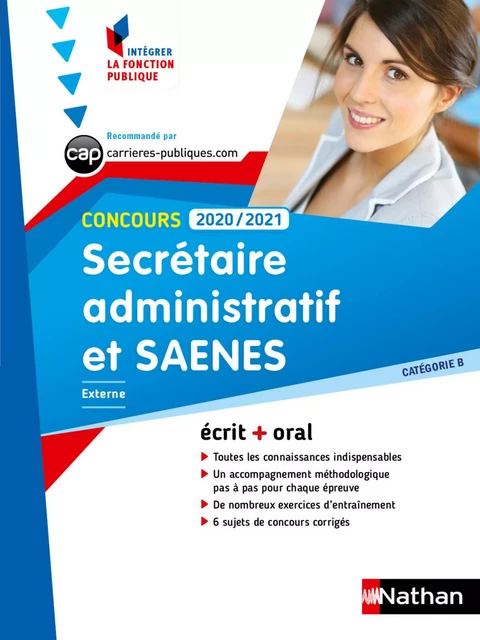 INTÉGRER
LA FONCTION
PUBLIQUE

Recommandé par
cap carrieres-publiques.com

CONCOURS 2020/2021
Secrétaire administratif et SAENES

Externe

CATÉGORIE B

écrit + oral

Toutes les connaissances indispensables
Un accompagnement méthodologique pas à pas pour chaque épreuve
De nombreux exercices d'entraînement
6 sujets de concours corrigés

Nathan